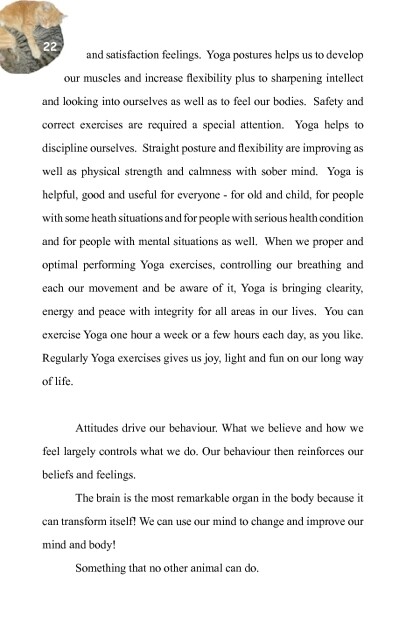 22

and satisfaction feelings. Yoga postures helps us to develop our muscles and increase flexibility plus to sharpening intellect and looking into ourselves as well as to feel our bodies. Safety and correct exercises are required a special attention. Yoga helps to discipline ourselves. Straight posture and flexibility are improving as well as physical strength and calmness with sober mind. Yoga is helpful, good and useful for everyone - for old and child, for people with some heath situations and for people with serious health condition and for people with mental situations as well. When we proper and optimal performing Yoga exercises, controlling our breathing and each our movement and be aware of it, Yoga is bringing clearity, energy and peace with integrity for all areas in our lives. You can exercise Yoga one hour a week or a few hours each day, as you like. Regularly Yoga exercises gives us joy, light and fun on our long way of life.

Attitudes drive our behaviour. What we believe and how we feel largely controls what we do. Our behaviour then reinforces our beliefs and feelings.

The brain is the most remarkable organ in the body because it can transform itself! We can use our mind to change and improve our mind and body!

Something that no other animal can do.